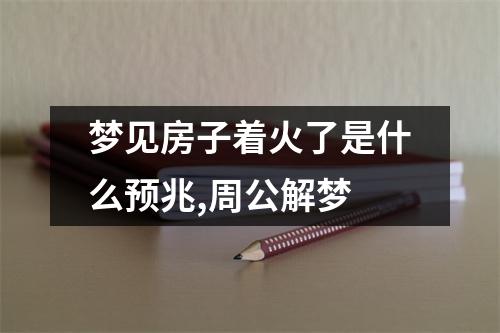 梦见房子着火了是什么预兆,周公解梦